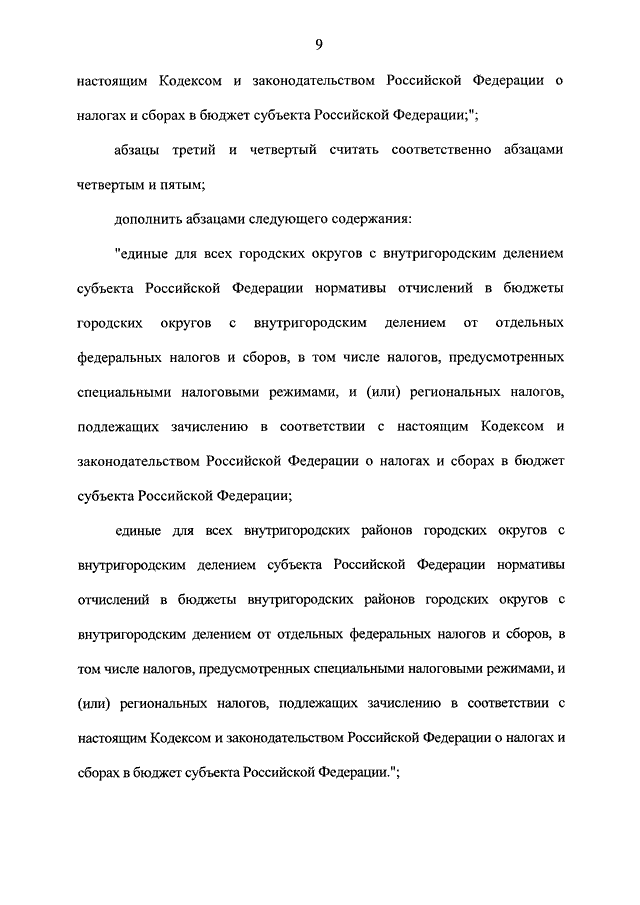 9

настоящим Кодексом и законодательством Российской Федерации о налогах и сборах в бюджет субъекта Российской Федерации;";

абзацы третий и четвертый считать соответственно абзацами четвертым и пятым;

дополнить абзацами следующего содержания:

"единые для всех городских округов с внутригородским делением субъекта Российской Федерации нормативы отчислений в бюджеты городских округов с внутригородским делением от отдельных федеральных налогов и сборов, в том числе налогов, предусмотренных специальными налоговыми режимами, и (или) региональных налогов, подлежащих зачислению в соответствии с настоящим Кодексом и законодательством Российской Федерации о налогах и сборах в бюджет субъекта Российской Федерации;

единые для всех внутригородских районов городских округов с внутригородским делением субъекта Российской Федерации нормативы отчислений в бюджеты внутригородских районов городских округов с внутригородским делением от отдельных федеральных налогов и сборов, в том числе налогов, предусмотренных специальными налоговыми режимами, и (или) региональных налогов, подлежащих зачислению в соответствии с настоящим Кодексом и законодательством Российской Федерации о налогах и сборах в бюджет субъекта Российской Федерации.";